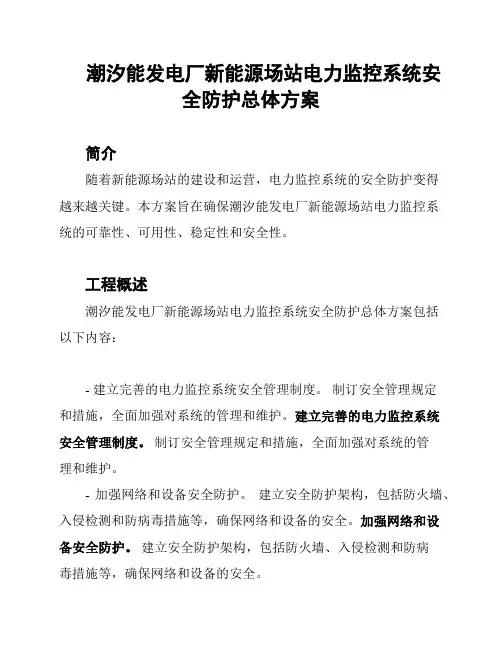 潮汐能发电厂新能源场站电力监控系统安全防护总体方案

简介

随着新能源场站的建设和运营，电力监控系统的安全防护变得越来越关键。本方案旨在确保潮汐能发电厂新能源场站电力监控系统的可靠性、可用性、稳定性和安全性。

工程概述

潮汐能发电厂新能源场站电力监控系统安全防护总体方案包括以下内容：

- 建立完善的电力监控系统安全管理制度。 制订安全管理规定和措施，全面加强对系统的管理和维护。建立完善的电力监控系统安全管理制度。 制订安全管理规定和措施，全面加强对系统的管理和维护。

- 加强网络和设备安全防护。 建立安全防护架构，包括防火墙、入侵检测和防病毒措施等，确保网络和设备的安全。加强网络和设备安全防护。 建立安全防护架构，包括防火墙、入侵检测和防病毒措施等，确保网络和设备的安全。